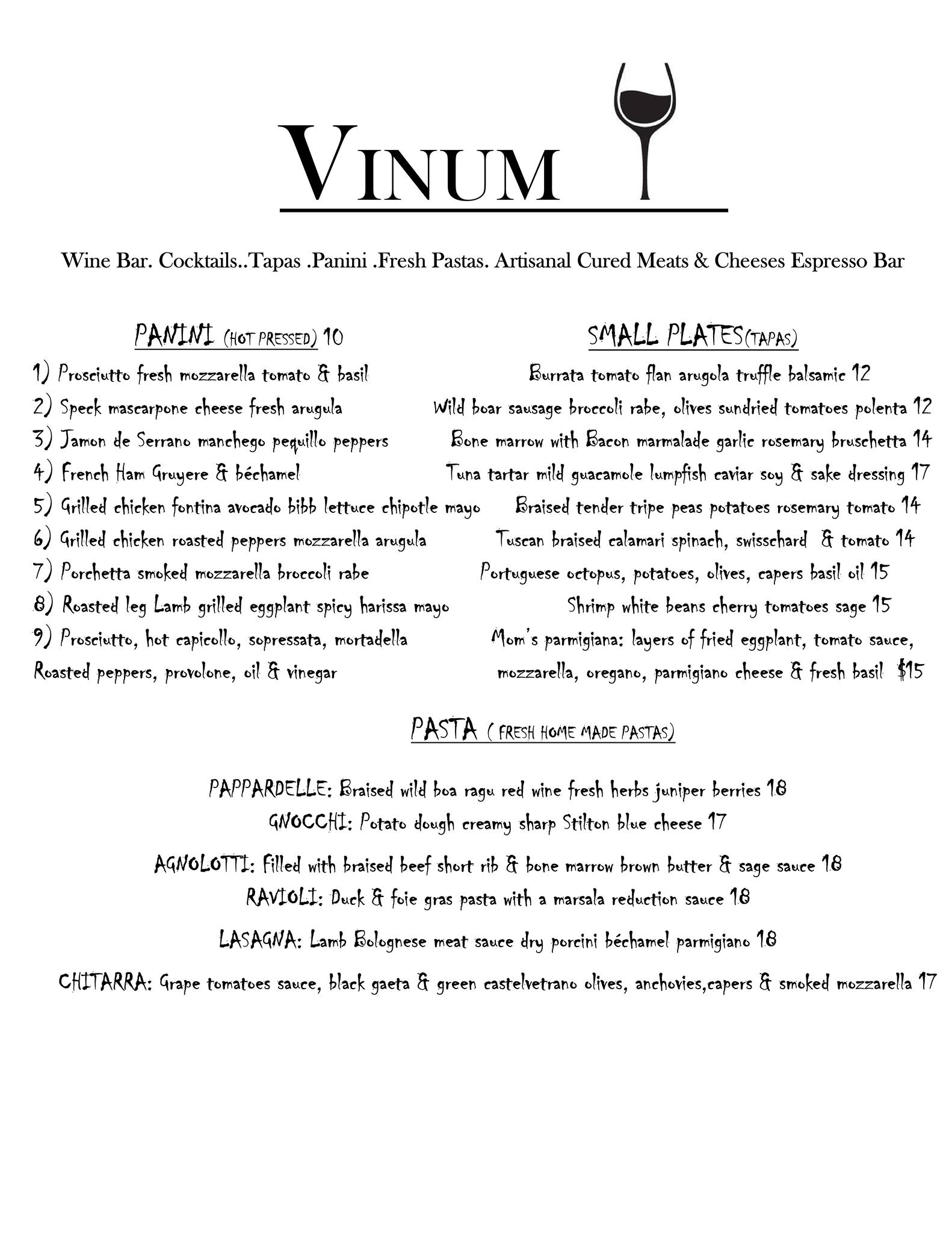 VINUM

Wine Bar. Cocktails..Tapas .Panini .Fresh Pastas. Artisanal Cured Meats & Cheeses Espresso Bar

PANINI (HOT PRESSED) 10

1) Prosciutto fresh mozzarella tomato & basil
2) Speck mascarpone cheese fresh arugula
3) Jamon de Serrano manchego pequillo peppers
4) French Ham Gruyere & béchamel
5) Grilled chicken fontina avocado bibb lettuce chipotle mayo
6) Grilled chicken roasted peppers mozzarella arugula
7) Porchetta smoked mozzarella broccoli rabe
8) Roasted leg Lamb grilled eggplant spicy harissa mayo
9) Prosciutto, hot capicollo, sopressata, mortadella Roasted peppers, provolone, oil & vinegar

SMALL PLATES(TAPAS)

Burrata tomato flan arugola truffle balsamic 12
Wild boar sausage broccoli rabe, olives sundried tomatoes polenta 12
Bone marrow with Bacon marmalade garlic rosemary bruschetta 14
Tuna tartar mild guacamole lumpfish caviar soy & sake dressing 17
Braised tender tripe peas potatoes rosemary tomato 14
Tuscan braised calamari spinach, swisschard & tomato 14
Portuguese octopus, potatoes, olives, capers basil oil 15
Shrimp white beans cherry tomatoes sage 15
Mom's parmigiana: layers of fried eggplant, tomato sauce, mozzarella, oregano, parmigiano cheese & fresh basil $15

PASTA ( FRESH HOME MADE PASTAS)

PAPPARDELLE: Braised wild boa ragu red wine fresh herbs juniper berries 18
GNOCCHI: Potato dough creamy sharp Stilton blue cheese 17
AGNOLOTTI: Filled with braised beef short rib & bone marrow brown butter & sage sauce 18
RAVIOLI: Duck & foie gras pasta with a marsala reduction sauce 18
LASAGNA: Lamb Bolognese meat sauce dry porcini béchamel parmigiano 18
CHITARRA: Grape tomatoes sauce, black gaeta & green castelvetrano olives, anchovies,capers & smoked mozzarella 17